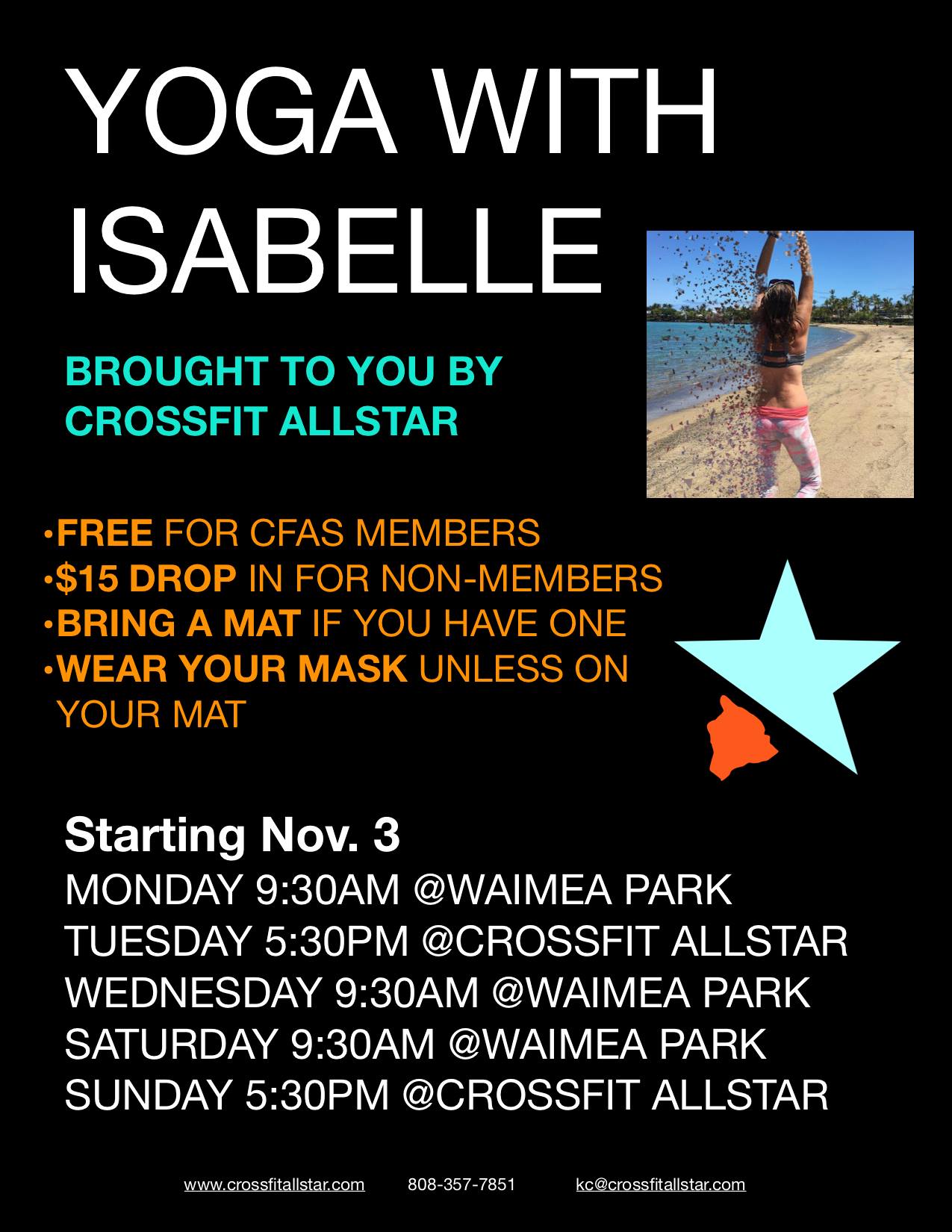 YOGA WITH ISABELLE

BROUGHT TO YOU BY CROSSFIT ALLSTAR

• FREE FOR CFAS MEMBERS
• $15 DROP IN FOR NON-MEMBERS
• BRING A MAT IF YOU HAVE ONE
• WEAR YOUR MASK UNLESS ON YOUR MAT

Starting Nov. 3
MONDAY 9:30AM @WAIMEA PARK
TUESDAY 5:30PM @CROSSFIT ALLSTAR
WEDNESDAY 9:30AM @WAIMEA PARK
SATURDAY 9:30AM @WAIMEA PARK
SUNDAY 5:30PM @CROSSFIT ALLSTAR

www.crossfitallstar.com 808-357-7851 kc@crossfitallstar.com